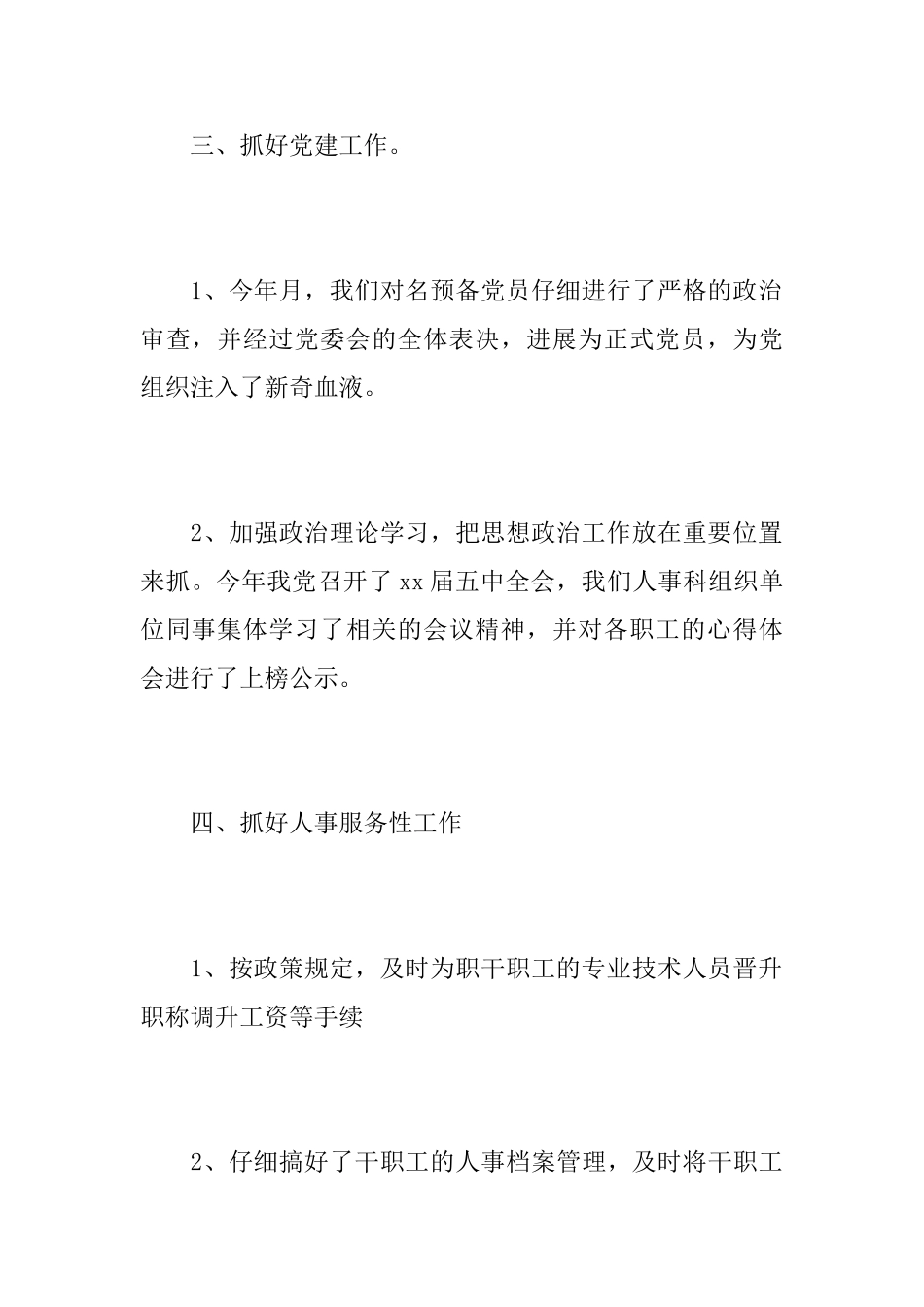 三、抓好党建工作。

1、今年月，我们对名预备党员仔细进行了严格的政治审查，并经过党委会的全体表决，进展为正式党员，为党组织注入了新奇血液。

2、加强政治理论学习，把思想政治工作放在重要位置来抓。今年我党召开了xx届五中全会，我们人事科组织单位同事集体学习了相关的会议精神，并对各职工的心得体会进行了上榜公示。

四、抓好人事服务性工作

1、按政策规定，及时为职干职工的专业技术人员晋升职称调升工资等手续

2、仔细搞好了干职工的人事档案管理，及时将干职工